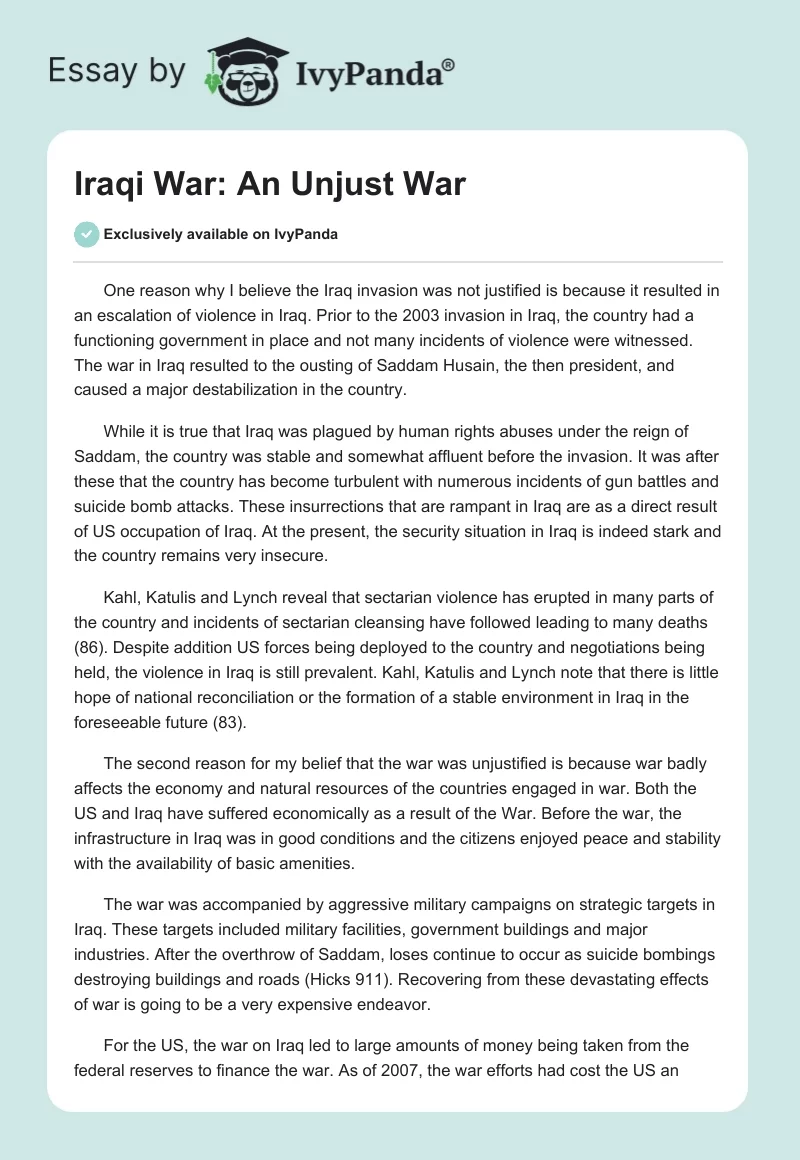 Essay by IvyPanda®

Iraqi War: An Unjust War

Exclusively available on IvyPanda

One reason why I believe the Iraq invasion was not justified is because it resulted in an escalation of violence in Iraq. Prior to the 2003 invasion in Iraq, the country had a functioning government in place and not many incidents of violence were witnessed. The war in Iraq resulted to the ousting of Saddam Husain, the then president, and caused a major destabilization in the country.

While it is true that Iraq was plagued by human rights abuses under the reign of Saddam, the country was stable and somewhat affluent before the invasion. It was after these that the country has become turbulent with numerous incidents of gun battles and suicide bomb attacks. These insurrections that are rampant in Iraq are as a direct result of US occupation of Iraq. At the present, the security situation in Iraq is indeed stark and the country remains very insecure.

Kahl, Katulis and Lynch reveal that sectarian violence has erupted in many parts of the country and incidents of sectarian cleansing have followed leading to many deaths (86). Despite addition US forces being deployed to the country and negotiations being held, the violence in Iraq is still prevalent. Kahl, Katulis and Lynch note that there is little hope of national reconciliation or the formation of a stable environment in Iraq in the foreseeable future (83).

The second reason for my belief that the war was unjustified is because war badly affects the economy and natural resources of the countries engaged in war. Both the US and Iraq have suffered economically as a result of the War. Before the war, the infrastructure in Iraq was in good conditions and the citizens enjoyed peace and stability with the availability of basic amenities.

The war was accompanied by aggressive military campaigns on strategic targets in Iraq. These targets included military facilities, government buildings and major industries. After the overthrow of Saddam, loses continue to occur as suicide bombings destroying buildings and roads (Hicks 911). Recovering from these devastating effects of war is going to be a very expensive endeavor.

For the US, the war on Iraq led to large amounts of money being taken from the federal reserves to finance the war. As of 2007, the war efforts had cost the US an